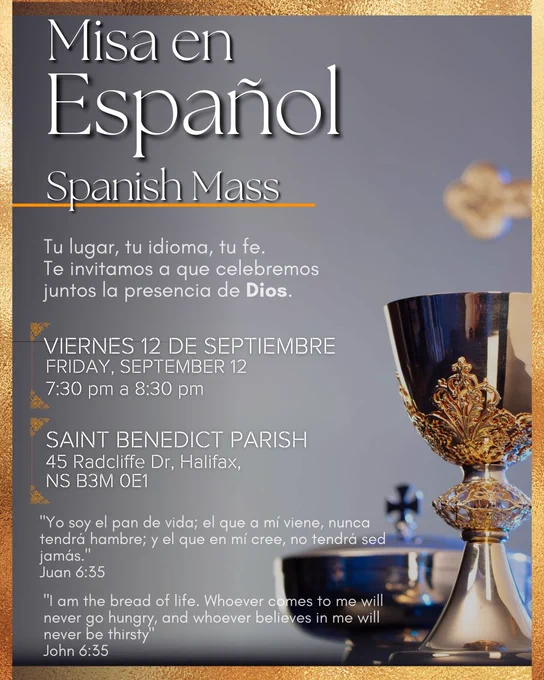 Misa en Español

Spanish Mass

Tu lugar, tu idioma, tu fe. Te invitamos a que celebremos juntos la presencia de Dios.

VIERNES 12 DE SEPTIEMBRE
FRIDAY, SEPTEMBER 12
7:30 pm a 8:30 pm

SAINT BENEDICT PARISH
45 Radcliffe Dr, Halifax,
NS B3M 0E1

"Yo soy el pan de vida; el que a mí viene, nunca tendrá hambre; y el que en mí cree, no tendrá sed jamás."
Juan 6:35

"I am the bread of life. Whoever comes to me will never go hungry, and whoever believes in me will never be thirsty"
John 6:35